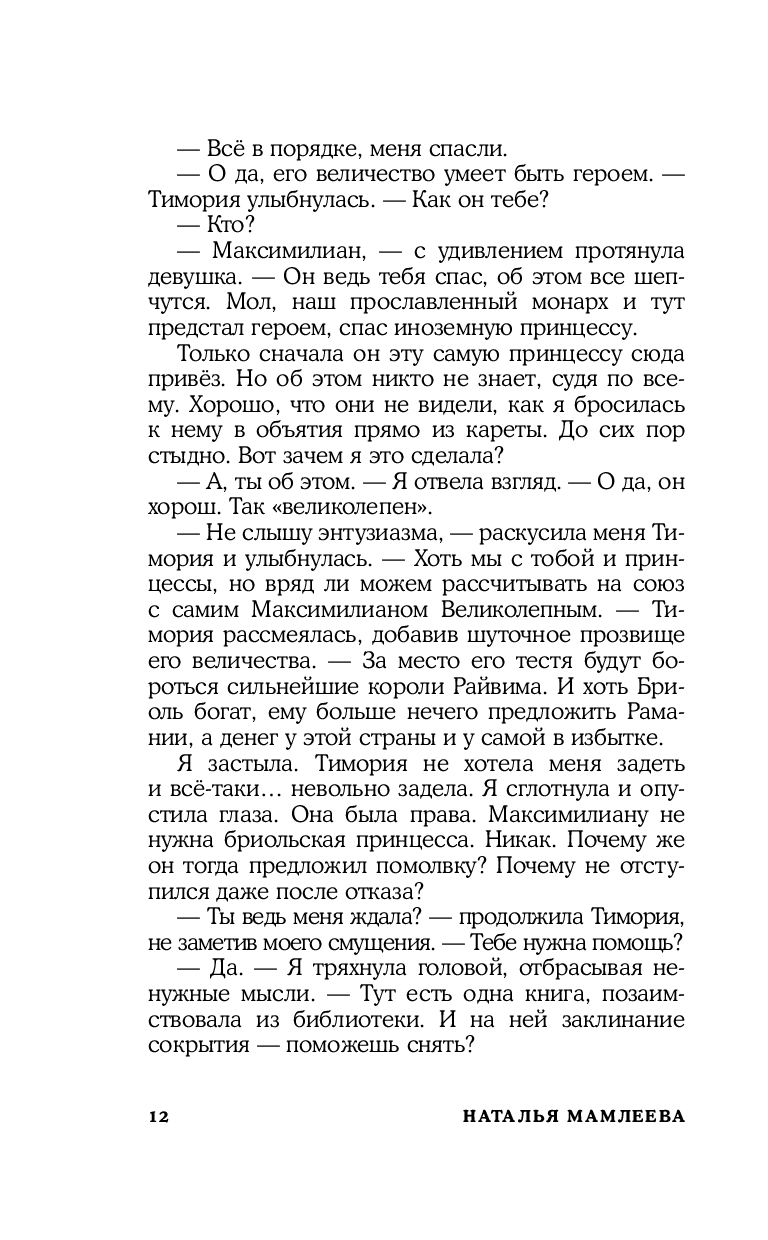 — Всё в порядке, меня спасли.

— О да, его величество умеет быть героем. — Тимория улыбнулась. — Как он тебе?

— Кто?

— Максимилиан, — с удивлением протянула девушка. — Он ведь тебя спас, об этом все шепчутся. Мол, наш прославленный монарх и тут предстал героем, спас иноземную принцессу.

Только сначала он эту самую принцессу сюда привёз. Но об этом никто не знает, судя по всему. Хорошо, что они не видели, как я бросилась к нему в объятия прямо из кареты. До сих пор стыдно. Вот зачем я это сделала?

— А, ты об этом. — Я отвела взгляд. — О да, он хорош. Так «великолепен».

— Не слышу энтузиазма, — раскусила меня Тимория и улыбнулась. — Хоть мы с тобой и принцессы, но вряд ли можем рассчитывать на союз с самим Максимилианом Великолепным. — Тимория рассмеялась, добавив шуточное прозвище его величества. — За место его тестя будут бороться сильнейшие короли Райвима. И хоть Бриоль богат, ему больше нечего предложить Рамании, а денег у этой страны и у самой в избытке.

Я застыла. Тимория не хотела меня задеть и всё-таки… невольно задела. Я сглотнула и опустила глаза. Она была права. Максимилиану не нужна бриольская принцесса. Никак. Почему же он тогда предложил помолвку? Почему не отступился даже после отказа?

— Ты ведь меня ждала? — продолжила Тимория, не заметив моего смущения. — Тебе нужна помощь?

— Да. — Я тряхнула головой, отбрасывая ненужные мысли. — Тут есть одна книга, позаимствовала из библиотеки. И на ней заклинание сокрытия — поможешь снять?

12 НАТАЛЬЯ МАМЛЕЕВА